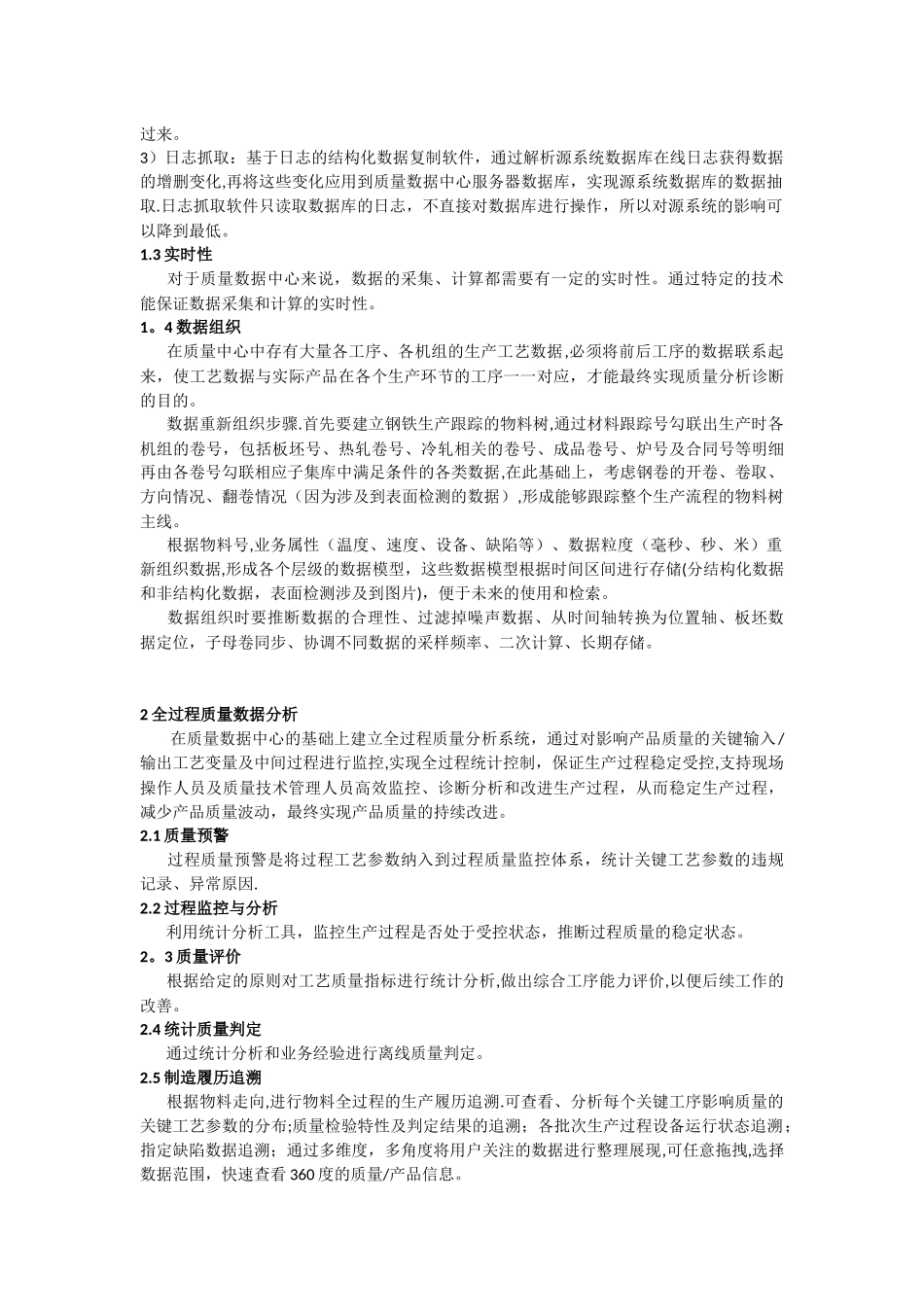 过来。
3）日志抓取：基于日志的结构化数据复制软件，通过解析源系统数据库在线日志获得数据的增删变化,再将这些变化应用到质量数据中心服务器数据库，实现源系统数据库的数据抽取.日志抓取软件只读取数据库的日志，不直接对数据库进行操作，所以对源系统的影响可以降到最低。
1.3 实时性
对于质量数据中心来说，数据的采集、计算都需要有一定的实时性。通过特定的技术能保证数据采集和计算的实时性。
1。4 数据组织
在质量中心中存有大量各工序、各机组的生产工艺数据,必须将前后工序的数据联系起来，使工艺数据与实际产品在各个生产环节的工序一一对应，才能最终实现质量分析诊断的目的。
数据重新组织步骤.首先要建立钢铁生产跟踪的物料树,通过材料跟踪号勾联出生产时各机组的卷号，包括板坯号、热轧卷号、冷轧相关的卷号、成品卷号、炉号及合同号等明细再由各卷号勾联相应子集库中满足条件的各类数据,在此基础上，考虑钢卷的开卷、卷取、方向情况、翻卷情况（因为涉及到表面检测的数据）,形成能够跟踪整个生产流程的物料树主线。
根据物料号,业务属性（温度、速度、设备、缺陷等）、数据粒度（毫秒、秒、米）重新组织数据,形成各个层级的数据模型，这些数据模型根据时间区间进行存储(分结构化数据和非结构化数据，表面检测涉及到图片)，便于未来的使用和检索。
数据组织时要推断数据的合理性、过滤掉噪声数据、从时间轴转换为位置轴、板坯数据定位，子母卷同步、协调不同数据的采样频率、二次计算、长期存储。

2 全过程质量数据分析
在质量数据中心的基础上建立全过程质量分析系统，通过对影响产品质量的关键输入/输出工艺变量及中间过程进行监控,实现全过程统计控制，保证生产过程稳定受控,支持现场操作人员及质量技术管理人员高效监控、诊断分析和改进生产过程，从而稳定生产过程，减少产品质量波动，最终实现产品质量的持续改进。
2.1 质量预警
过程质量预警是将过程工艺参数纳入到过程质量监控体系，统计关键工艺参数的违规记录、异常原因.
2.2 过程监控与分析
利用统计分析工具，监控生产过程是否处于受控状态，推断过程质量的稳定状态。
2。3 质量评价
根据给定的原则对工艺质量指标进行统计分析,做出综合工序能力评价,以便后续工作的改善。
2.4 统计质量判定
通过统计分析和业务经验进行离线质量判定。
2.5 制造履历追溯
根据物料走向,进行物料全过程的生产履历追溯.可查看、分析每个关键工序影响质量的关键工艺参数的分布;质量检验特性及判定结果的追溯；各批次生产过程设备运行状态追溯；指定缺陷数据追溯；通过多维度，多角度将用户关注的数据进行整理展现,可任意拖拽,选择数据范围，快速查看 360 度的质量/产品信息。